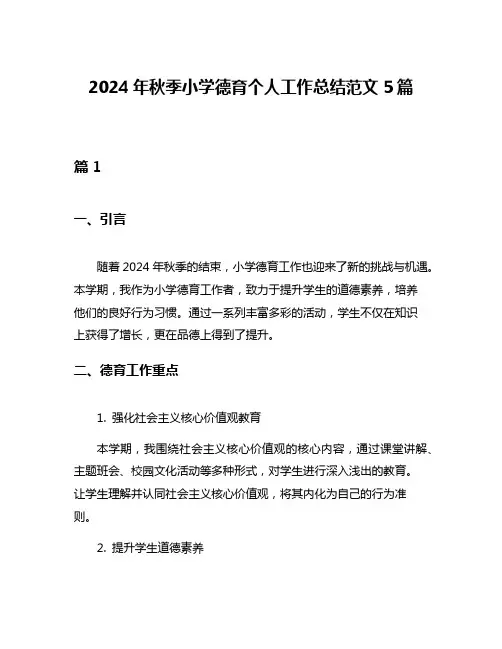 2024 年秋季小学德育个人工作总结范文 5 篇

篇 1

一、引言

随着 2024 年秋季的结束，小学德育工作也迎来了新的挑战与机遇。本学期，我作为小学德育工作者，致力于提升学生的道德素养，培养他们的良好行为习惯。通过一系列丰富多彩的活动，学生不仅在知识上获得了增长，更在品德上得到了提升。

二、德育工作重点

1. 强化社会主义核心价值观教育

本学期，我围绕社会主义核心价值观的核心内容，通过课堂讲解、主题班会、校园文化活动等多种形式，对学生进行深入浅出的教育。让学生理解并认同社会主义核心价值观，将其内化为自己的行为准则。

2. 提升学生道德素养